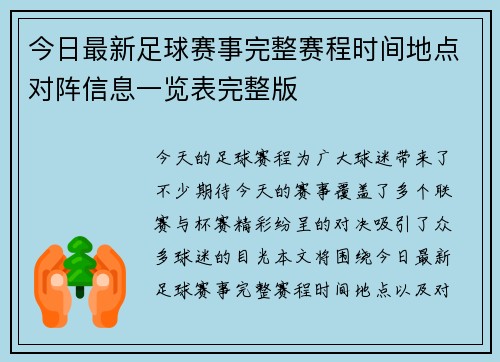 今日最新足球赛事完整赛程时间地点对阵信息一览表完整版

今天的足球赛程为广大球迷带来了不少期待今天的赛事覆盖了多个联赛与杯赛精彩纷呈的对决吸引了众多球迷的目光本文将围绕今日最新足球赛事完整赛程时间地点以及对